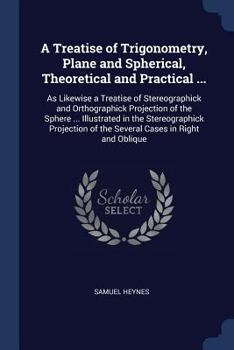 A Treatise of Trigonometry, Plane and Spherical, Theoretical and Practical ...

As Likewise a Treatise of Stereographick and Orthographick Projection of the Sphere ... Illustrated in the Stereographick Projection of the Several Cases in Right and Oblique

Scholar SELECT

SAMUEL HEYNES